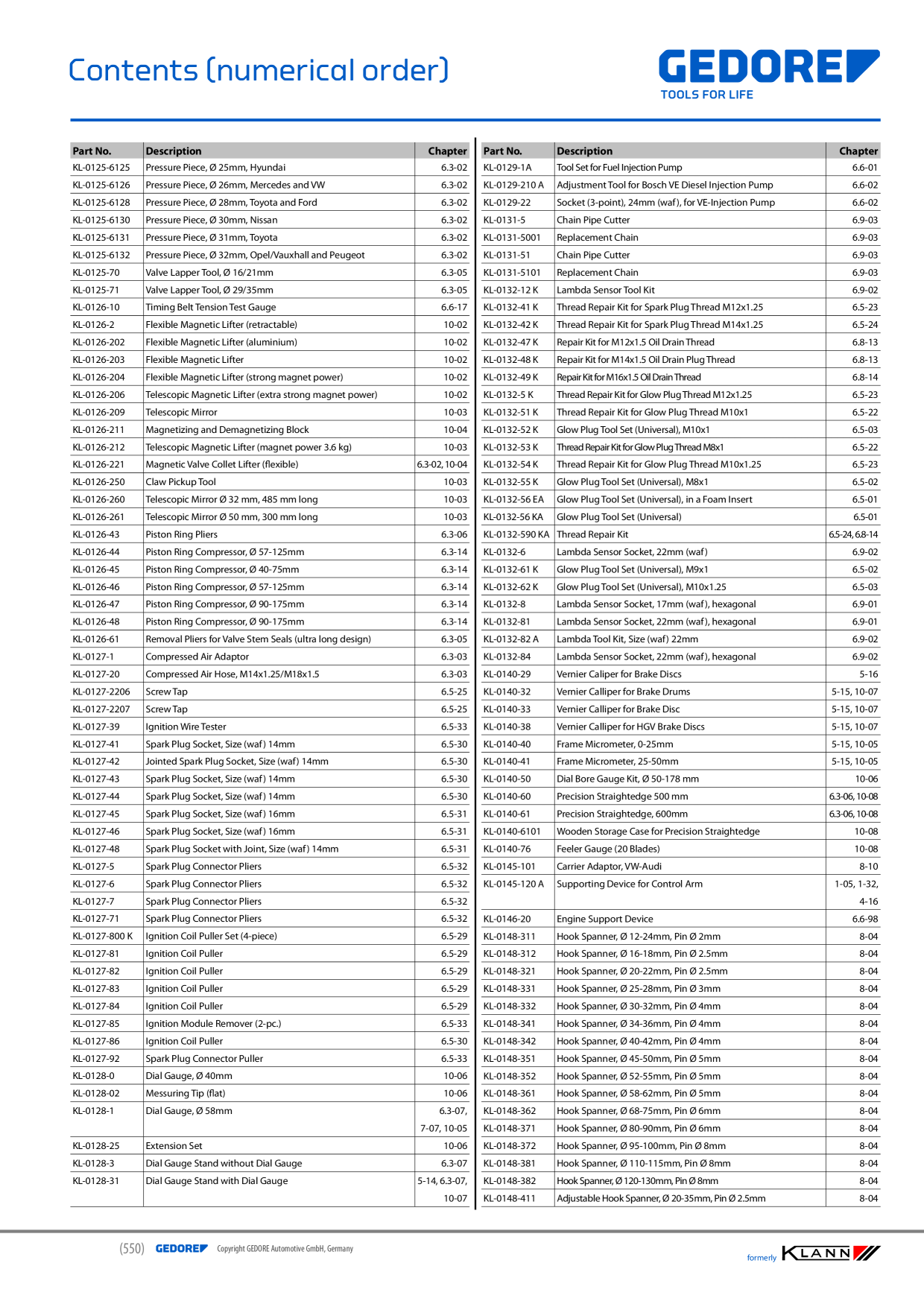 Contents (numerical order)

GEDORE
TOOLS FOR LIFE

| Part No. | Description | Chapter |
|---|---|---|
| KL-0125-6125 | Pressure Piece, Ø 25mm, Hyundai | 6.3-02 |
| KL-0125-6126 | Pressure Piece, Ø 26mm, Mercedes and VW | 6.3-02 |
| KL-0125-6128 | Pressure Piece, Ø 28mm, Toyota and Ford | 6.3-02 |
| KL-0125-6130 | Pressure Piece, Ø 30mm, Nissan | 6.3-02 |
| KL-0125-6131 | Pressure Piece, Ø 31mm, Toyota | 6.3-02 |
| KL-0125-6132 | Pressure Piece, Ø 32mm, Opel/Vauxhall and Peugeot | 6.3-02 |
| KL-0125-70 | Valve Lapper Tool, Ø 16/21mm | 6.3-05 |
| KL-0125-71 | Valve Lapper Tool, Ø 29/35mm | 6.3-05 |
| KL-0126-10 | Timing Belt Tension Test Gauge | 6.6-17 |
| KL-0126-2 | Flexible Magnetic Lifter (retractable) | 10-02 |
| KL-0126-202 | Flexible Magnetic Lifter (aluminium) | 10-02 |
| KL-0126-203 | Flexible Magnetic Lifter | 10-02 |
| KL-0126-204 | Flexible Magnetic Lifter (strong magnet power) | 10-02 |
| KL-0126-206 | Telescopic Magnetic Lifter (extra strong magnet power) | 10-02 |
| KL-0126-209 | Telescopic Mirror | 10-03 |
| KL-0126-211 | Magnetizing and Demagnetizing Block | 10-04 |
| KL-0126-212 | Telescopic Magnetic Lifter (magnet power 3.6 kg) | 10-03 |
| KL-0126-221 | Magnetic Valve Collet Lifter (flexible) | 6.3-02, 10-04 |
| KL-0126-250 | Claw Pickup Tool | 10-03 |
| KL-0126-260 | Telescopic Mirror Ø 32 mm, 485 mm long | 10-03 |
| KL-0126-261 | Telescopic Mirror Ø 50 mm, 300 mm long | 10-03 |
| KL-0126-43 | Piston Ring Pliers | 6.3-06 |
| KL-0126-44 | Piston Ring Compressor, Ø 57-125mm | 6.3-14 |
| KL-0126-45 | Piston Ring Compressor, Ø 40-75mm | 6.3-14 |
| KL-0126-46 | Piston Ring Compressor, Ø 57-125mm | 6.3-14 |
| KL-0126-47 | Piston Ring Compressor, Ø 90-175mm | 6.3-14 |
| KL-0126-48 | Piston Ring Compressor, Ø 90-175mm | 6.3-14 |
| KL-0126-61 | Removal Pliers for Valve Stem Seals (ultra long design) | 6.3-05 |
| KL-0127-1 | Compressed Air Adaptor | 6.3-03 |
| KL-0127-20 | Compressed Air Hose, M14x1.25/M18x1.5 | 6.3-03 |
| KL-0127-2206 | Screw Tap | 6.5-25 |
| KL-0127-2207 | Screw Tap | 6.5-25 |
| KL-0127-39 | Ignition Wire Tester | 6.5-33 |
| KL-0127-41 | Spark Plug Socket, Size (waf) 14mm | 6.5-30 |
| KL-0127-42 | Jointed Spark Plug Socket, Size (waf) 14mm | 6.5-30 |
| KL-0127-43 | Spark Plug Socket, Size (waf) 14mm | 6.5-30 |
| KL-0127-44 | Spark Plug Socket, Size (waf) 14mm | 6.5-30 |
| KL-0127-45 | Spark Plug Socket, Size (waf) 16mm | 6.5-31 |
| KL-0127-46 | Spark Plug Socket, Size (waf) 16mm | 6.5-31 |
| KL-0127-48 | Spark Plug Socket with Joint, Size (waf) 14mm | 6.5-31 |
| KL-0127-5 | Spark Plug Connector Pliers | 6.5-32 |
| KL-0127-6 | Spark Plug Connector Pliers | 6.5-32 |
| KL-0127-7 | Spark Plug Connector Pliers | 6.5-32 |
| KL-0127-71 | Spark Plug Connector Pliers | 6.5-32 |
| KL-0127-800 K | Ignition Coil Puller Set (4-piece) | 6.5-29 |
| KL-0127-81 | Ignition Coil Puller | 6.5-29 |
| KL-0127-82 | Ignition Coil Puller | 6.5-29 |
| KL-0127-83 | Ignition Coil Puller | 6.5-29 |
| KL-0127-84 | Ignition Coil Puller | 6.5-29 |
| KL-0127-85 | Ignition Module Remover (2-pc.) | 6.5-33 |
| KL-0127-86 | Ignition Coil Puller | 6.5-30 |
| KL-0127-92 | Spark Plug Connector Puller | 6.5-33 |
| KL-0128-0 | Dial Gauge, Ø 40mm | 10-06 |
| KL-0128-02 | Messuring Tip (flat) | 10-06 |
| KL-0128-1 | Dial Gauge, Ø 58mm | 6.3-07, 7-07, 10-05 |
| KL-0128-25 | Extension Set | 10-06 |
| KL-0128-3 | Dial Gauge Stand without Dial Gauge | 6.3-07 |
| KL-0128-31 | Dial Gauge Stand with Dial Gauge | 5-14, 6.3-07, 10-07 |

| Part No. | Description | Chapter |
|---|---|---|
| KL-0129-1A | Tool Set for Fuel Injection Pump | 6.6-01 |
| KL-0129-210 A | Adjustment Tool for Bosch VE Diesel Injection Pump | 6.6-02 |
| KL-0129-22 | Socket (3-point), 24mm (waf), for VE-Injection Pump | 6.6-02 |
| KL-0131-5 | Chain Pipe Cutter | 6.9-03 |
| KL-0131-5001 | Replacement Chain | 6.9-03 |
| KL-0131-51 | Chain Pipe Cutter | 6.9-03 |
| KL-0131-5101 | Replacement Chain | 6.9-03 |
| KL-0132-12 K | Lambda Sensor Tool Kit | 6.9-02 |
| KL-0132-41 K | Thread Repair Kit for Spark Plug Thread M12x1.25 | 6.5-23 |
| KL-0132-42 K | Thread Repair Kit for Spark Plug Thread M14x1.25 | 6.5-24 |
| KL-0132-47 K | Repair Kit for M12x1.5 Oil Drain Thread | 6.8-13 |
| KL-0132-48 K | Repair Kit for M14x1.5 Oil Drain Plug Thread | 6.8-13 |
| KL-0132-49 K | Repair Kit for M16x1.5 Oil Drain Thread | 6.8-14 |
| KL-0132-5 K | Thread Repair Kit for Glow Plug Thread M12x1.25 | 6.5-23 |
| KL-0132-51 K | Thread Repair Kit for Glow Plug Thread M10x1 | 6.5-22 |
| KL-0132-52 K | Glow Plug Tool Set (Universal), M10x1 | 6.5-03 |
| KL-0132-53 K | Thread Repair Kit for Glow Plug Thread M8x1 | 6.5-22 |
| KL-0132-54 K | Thread Repair Kit for Glow Plug Thread M10x1.25 | 6.5-23 |
| KL-0132-55 K | Glow Plug Tool Set (Universal), M8x1 | 6.5-02 |
| KL-0132-56 EA | Glow Plug Tool Set (Universal), in a Foam Insert | 6.5-01 |
| KL-0132-56 KA | Glow Plug Tool Set (Universal) | 6.5-01 |
| KL-0132-590 KA | Thread Repair Kit | 6.5-24, 6.8-14 |
| KL-0132-6 | Lambda Sensor Socket, 22mm (waf) | 6.9-02 |
| KL-0132-61 K | Glow Plug Tool Set (Universal), M9x1 | 6.5-02 |
| KL-0132-62 K | Glow Plug Tool Set (Universal), M10x1.25 | 6.5-03 |
| KL-0132-8 | Lambda Sensor Socket, 17mm (waf), hexagonal | 6.9-01 |
| KL-0132-81 | Lambda Sensor Socket, 22mm (waf), hexagonal | 6.9-01 |
| KL-0132-82 A | Lambda Tool Kit, Size (waf) 22mm | 6.9-02 |
| KL-0132-84 | Lambda Sensor Socket, 22mm (waf), hexagonal | 6.9-02 |
| KL-0140-29 | Vernier Caliper for Brake Discs | 5-16 |
| KL-0140-32 | Vernier Calliper for Brake Drums | 5-15, 10-07 |
| KL-0140-33 | Vernier Calliper for Brake Disc | 5-15, 10-07 |
| KL-0140-38 | Vernier Calliper for HGV Brake Discs | 5-15, 10-07 |
| KL-0140-40 | Frame Micrometer, 0-25mm | 5-15, 10-05 |
| KL-0140-41 | Frame Micrometer, 25-50mm | 5-15, 10-05 |
| KL-0140-50 | Dial Bore Gauge Kit, Ø 50-178 mm | 10-06 |
| KL-0140-60 | Precision Straightedge 500 mm | 6.3-06, 10-08 |
| KL-0140-61 | Precision Straightedge, 600mm | 6.3-06, 10-08 |
| KL-0140-6101 | Wooden Storage Case for Precision Straightedge | 10-08 |
| KL-0140-76 | Feeler Gauge (20 Blades) | 10-08 |
| KL-0145-101 | Carrier Adaptor, VW-Audi | 8-10 |
| KL-0145-120 A | Supporting Device for Control Arm | 1-05, 1-32, 4-16 |
| KL-0146-20 | Engine Support Device | 6.6-98 |
| KL-0148-311 | Hook Spanner, Ø 12-24mm, Pin Ø 2mm | 8-04 |
| KL-0148-312 | Hook Spanner, Ø 16-18mm, Pin Ø 2.5mm | 8-04 |
| KL-0148-321 | Hook Spanner, Ø 20-22mm, Pin Ø 2.5mm | 8-04 |
| KL-0148-331 | Hook Spanner, Ø 25-28mm, Pin Ø 3mm | 8-04 |
| KL-0148-332 | Hook Spanner, Ø 30-32mm, Pin Ø 4mm | 8-04 |
| KL-0148-341 | Hook Spanner, Ø 34-36mm, Pin Ø 4mm | 8-04 |
| KL-0148-342 | Hook Spanner, Ø 40-42mm, Pin Ø 4mm | 8-04 |
| KL-0148-351 | Hook Spanner, Ø 45-50mm, Pin Ø 5mm | 8-04 |
| KL-0148-352 | Hook Spanner, Ø 52-55mm, Pin Ø 5mm | 8-04 |
| KL-0148-361 | Hook Spanner, Ø 58-62mm, Pin Ø 5mm | 8-04 |
| KL-0148-362 | Hook Spanner, Ø 68-75mm, Pin Ø 6mm | 8-04 |
| KL-0148-371 | Hook Spanner, Ø 80-90mm, Pin Ø 6mm | 8-04 |
| KL-0148-372 | Hook Spanner, Ø 95-100mm, Pin Ø 8mm | 8-04 |
| KL-0148-381 | Hook Spanner, Ø 110-115mm, Pin Ø 8mm | 8-04 |
| KL-0148-382 | Hook Spanner, Ø 120-130mm, Pin Ø 8mm | 8-04 |
| KL-0148-411 | Adjustable Hook Spanner, Ø 20-35mm, Pin Ø 2.5mm | 8-04 |

(550) GEDORE Copyright GEDORE Automotive GmbH, Germany

formerly KLANN